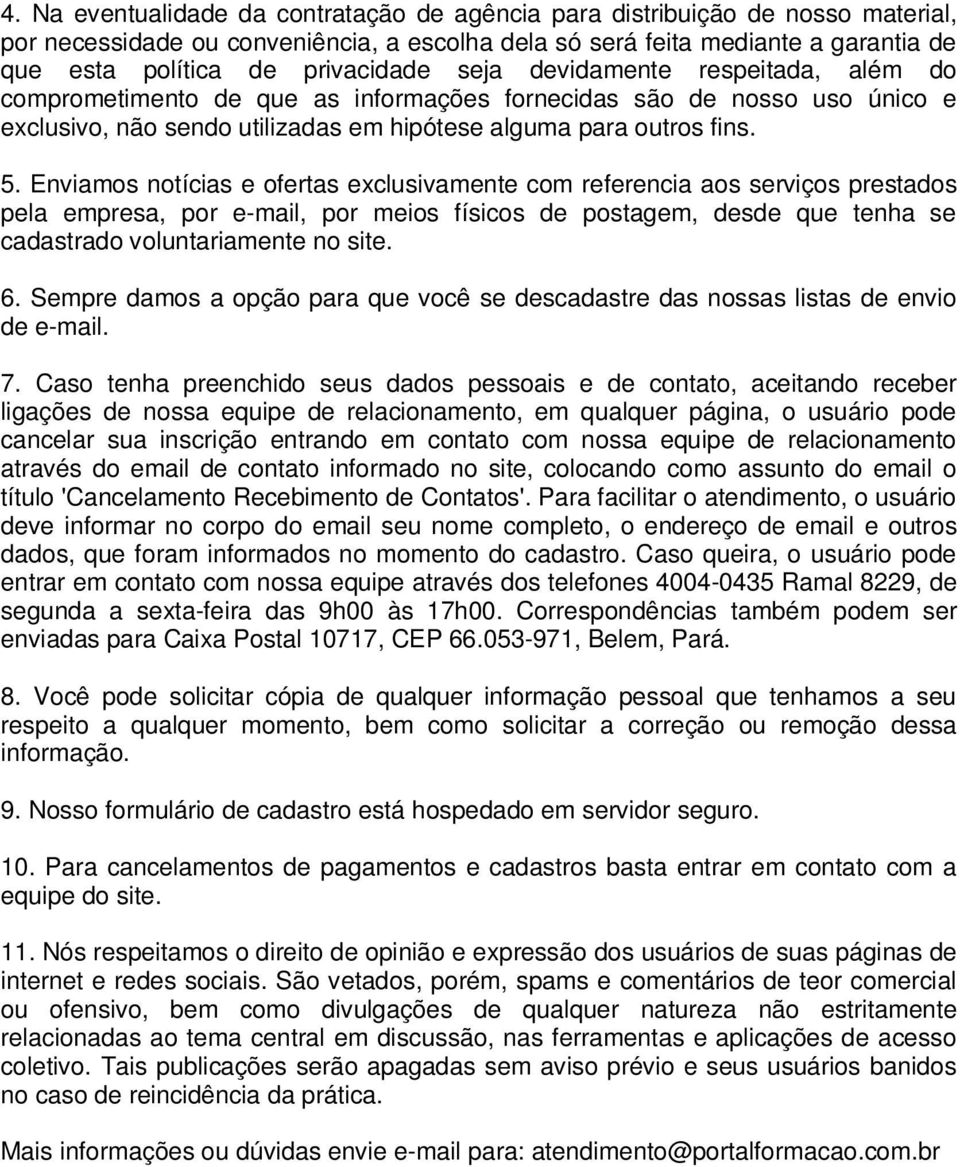 4. Na eventualidade da contratação de agência para distribuição de nosso material, por necessidade ou conveniência, a escolha dela só será feita mediante a garantia de que esta política de privacidade seja devidamente respeitada, além do comprometimento de que as informações fornecidas são de nosso uso único e exclusivo, não sendo utilizadas em hipótese alguma para outros fins.

5. Enviamos notícias e ofertas exclusivamente com referencia aos serviços prestados pela empresa, por e-mail, por meios físicos de postagem, desde que tenha se cadastrado voluntariamente no site.

6. Sempre damos a opção para que você se descadastre das nossas listas de envio de e-mail.

7. Caso tenha preenchido seus dados pessoais e de contato, aceitando receber ligações de nossa equipe de relacionamento, em qualquer página, o usuário pode cancelar sua inscrição entrando em contato com nossa equipe de relacionamento através do email de contato informado no site, colocando como assunto do email o título 'Cancelamento Recebimento de Contatos'. Para facilitar o atendimento, o usuário deve informar no corpo do email seu nome completo, o endereço de email e outros dados, que foram informados no momento do cadastro. Caso queira, o usuário pode entrar em contato com nossa equipe através dos telefones 4004-0435 Ramal 8229, de segunda a sexta-feira das 9h00 às 17h00. Correspondências também podem ser enviadas para Caixa Postal 10717, CEP 66.053-971, Belem, Pará.

8. Você pode solicitar cópia de qualquer informação pessoal que tenhamos a seu respeito a qualquer momento, bem como solicitar a correção ou remoção dessa informação.

9. Nosso formulário de cadastro está hospedado em servidor seguro.

10. Para cancelamentos de pagamentos e cadastros basta entrar em contato com a equipe do site.

11. Nós respeitamos o direito de opinião e expressão dos usuários de suas páginas de internet e redes sociais. São vetados, porém, spams e comentários de teor comercial ou ofensivo, bem como divulgações de qualquer natureza não estritamente relacionadas ao tema central em discussão, nas ferramentas e aplicações de acesso coletivo. Tais publicações serão apagadas sem aviso prévio e seus usuários banidos no caso de reincidência da prática.

Mais informações ou dúvidas envie e-mail para: atendimento@portalformacao.com.br